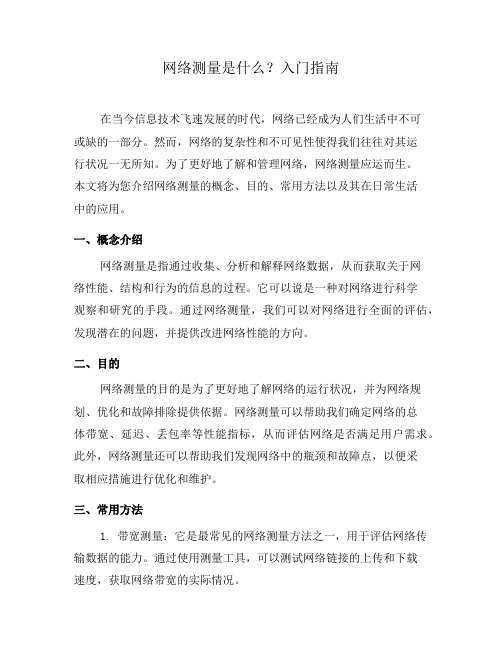 网络测量是什么？入门指南

在当今信息技术飞速发展的时代，网络已经成为人们生活中不可或缺的一部分。然而，网络的复杂性和不可见性使得我们往往对其运行状况一无所知。为了更好地了解和管理网络，网络测量应运而生。本文将为您介绍网络测量的概念、目的、常用方法以及其在日常生活中的应用。

一、概念介绍

网络测量是指通过收集、分析和解释网络数据，从而获取关于网络性能、结构和行为的信息的过程。它可以说是一种对网络进行科学观察和研究的手段。通过网络测量，我们可以对网络进行全面的评估，发现潜在的问题，并提供改进网络性能的方向。

二、目的

网络测量的目的是为了更好地了解网络的运行状况，并为网络规划、优化和故障排除提供依据。网络测量可以帮助我们确定网络的总体带宽、延迟、丢包率等性能指标，从而评估网络是否满足用户需求。此外，网络测量还可以帮助我们发现网络中的瓶颈和故障点，以便采取相应措施进行优化和维护。

三、常用方法

1. 带宽测量：它是最常见的网络测量方法之一，用于评估网络传输数据的能力。通过使用测量工具，可以测试网络链接的上传和下载速度，获取网络带宽的实际情况。